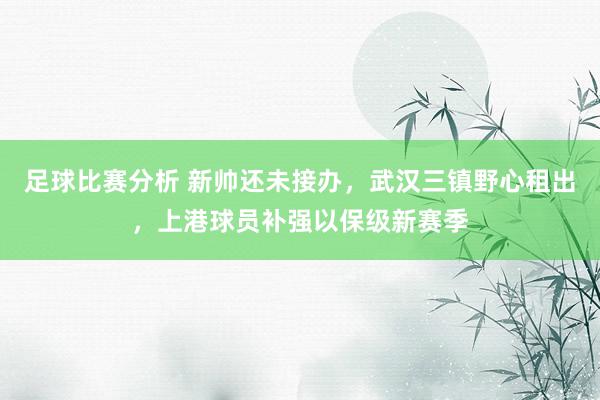 足球比赛分析 新帅还未接办，武汉三镇野心租出，上港球员补强以保级新赛季